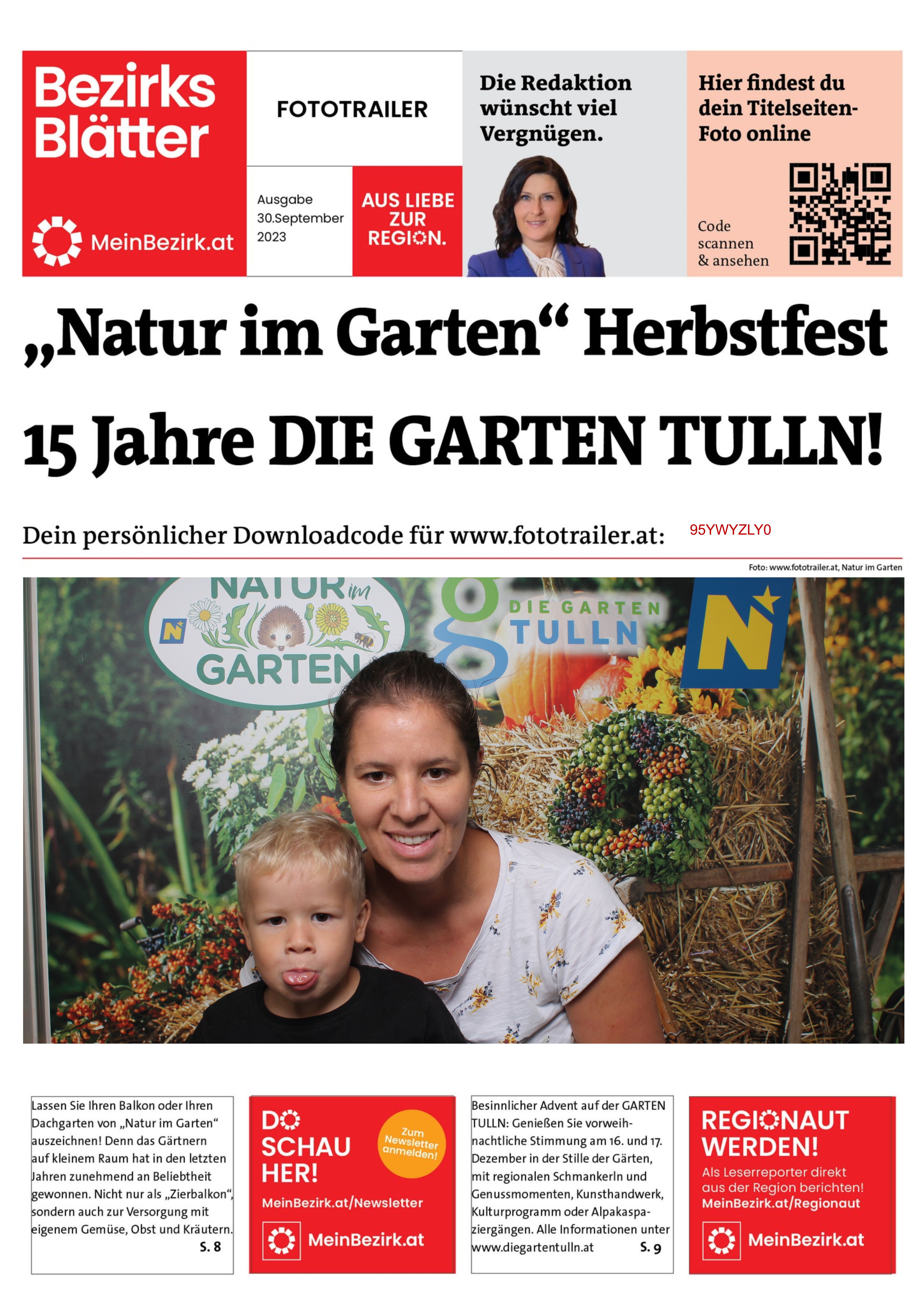 Bezirks Blätter

MeinBezirk.at

FOTOTRAILER

Ausgabe
30.September
2023

AUS LIEBE ZUR REGION.

Die Redaktion wünscht viel Vergnügen.

Hier findest du dein Titelseiten-Foto online

Code scannen & ansehen

„Natur im Garten“ Herbstfest

15 Jahre DIE GARTEN TULLN!

Dein persönlicher Downloadcode für www.fototrailer.at: 95YWYZLY0

Foto: www.fototrailer.at, Natur im Garten

NATUR im GARTEN

DIE GARTEN TULLN

Lassen Sie Ihren Balkon oder Ihren Dachgarten von „Natur im Garten“ auszeichnen! Denn das Gärtnern auf kleinem Raum hat in den letzten Jahren zunehmend an Beliebtheit gewonnen. Nicht nur als „Zierbalkon“, sondern auch zur Versorgung mit eigenem Gemüse, Obst und Kräutern. S. 8

DO SCHAU HER!

Zum Newsletter anmelden!

MeinBezirk.at/Newsletter

MeinBezirk.at

Besinnlicher Advent auf der GARTEN TULLN: Genießen Sie vorweihnachtliche Stimmung am 16. und 17. Dezember in der Stille der Gärten, mit regionalen Schmankerln und Genussmomenten, Kunsthandwerk, Kulturprogramm oder Alpakaspaziergängen. Alle Informationen unter www.diegartentulln.at S. 9

REGIONAUT WERDEN!

Als Leserreporter direkt aus der Region berichten!
MeinBezirk.at/Regionaut

MeinBezirk.at